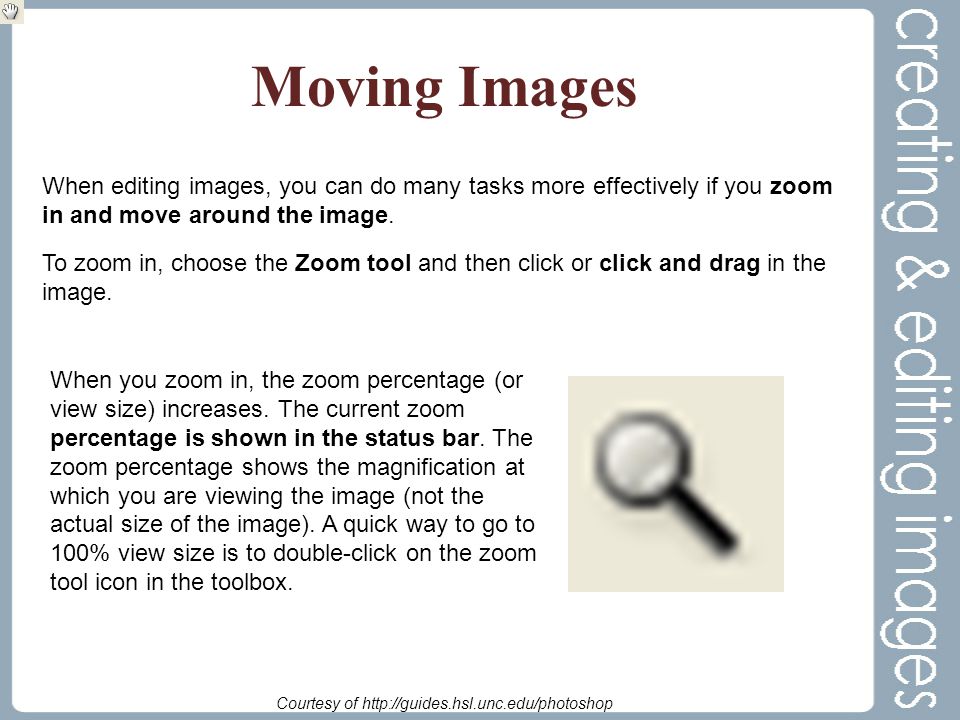 Moving Images

When editing images, you can do many tasks more effectively if you zoom in and move around the image.

To zoom in, choose the Zoom tool and then click or click and drag in the image.

When you zoom in, the zoom percentage (or view size) increases. The current zoom percentage is shown in the status bar. The zoom percentage shows the magnification at which you are viewing the image (not the actual size of the image). A quick way to go to 100% view size is to double-click on the zoom tool icon in the toolbox.

Courtesy of http://guides.hsl.unc.edu/photoshop

creating & editing images